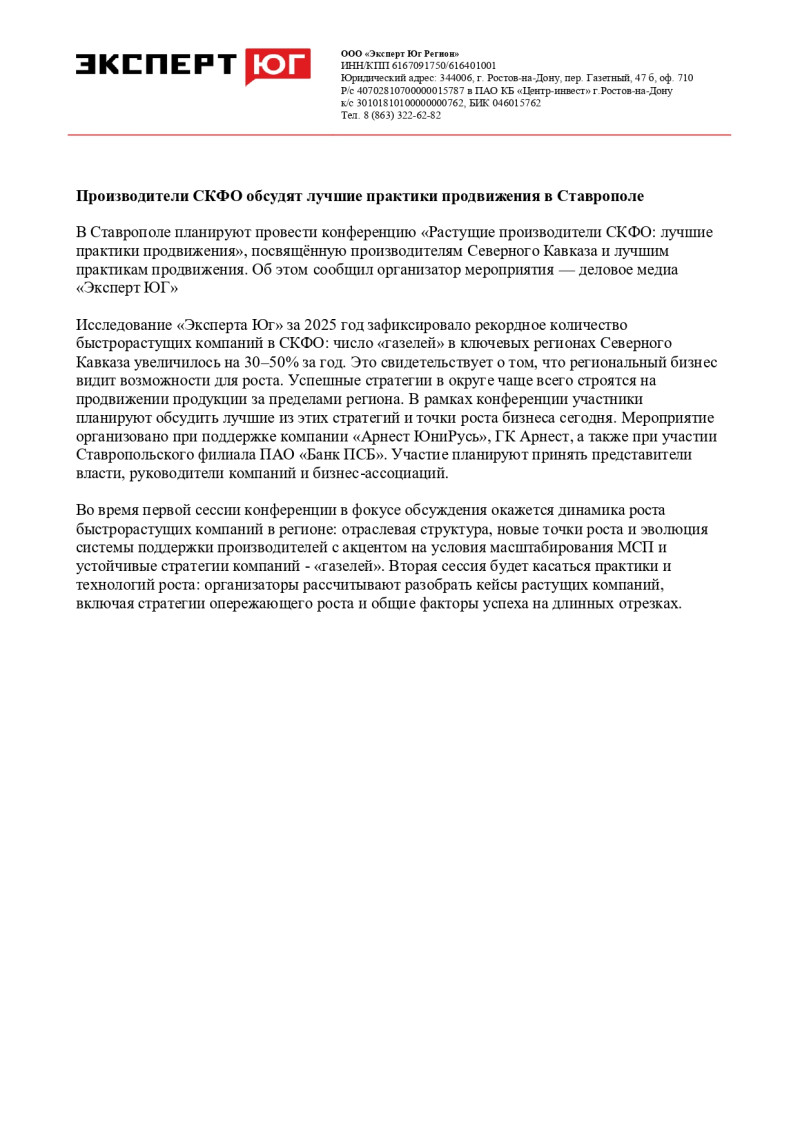 ЭКСПЕРТ ЮГ

ООО «Эксперт Юг Регион»
ИНН/КПП 6167091750/616401001
Юридический адрес: 344006, г. Ростов-на-Дону, пер. Газетный, 47 б, оф. 710
Р/с 40702810700000015787 в ПАО КБ «Центр-инвест» г.Ростов-на-Дону
к/с 30101810100000000762, БИК 046015762
Тел. 8 (863) 322-62-82

Производители СКФО обсудят лучшие практики продвижения в Ставрополе

В Ставрополе планируют провести конференцию «Растущие производители СКФО: лучшие практики продвижения», посвящённую производителям Северного Кавказа и лучшим практикам продвижения. Об этом сообщил организатор мероприятия — деловое медиа «Эксперт ЮГ»

Исследование «Эксперта Юг» за 2025 год зафиксировало рекордное количество быстрорастущих компаний в СКФО: число «газелей» в ключевых регионах Северного Кавказа увеличилось на 30–50% за год. Это свидетельствует о том, что региональный бизнес видит возможности для роста. Успешные стратегии в округе чаще всего строятся на продвижении продукции за пределами региона. В рамках конференции участники планируют обсудить лучшие из этих стратегий и точки роста бизнеса сегодня. Мероприятие организовано при поддержке компании «Арнест ЮниРусь», ГК Арнест, а также при участии Ставропольского филиала ПАО «Банк ПСБ». Участие планируют принять представители власти, руководители компаний и бизнес-ассоциаций.

Во время первой сессии конференции в фокусе обсуждения окажется динамика роста быстрорастущих компаний в регионе: отраслевая структура, новые точки роста и эволюция системы поддержки производителей с акцентом на условия масштабирования МСП и устойчивые стратегии компаний - «газелей». Вторая сессия будет касаться практики и технологий роста: организаторы рассчитывают разобрать кейсы растущих компаний, включая стратегии опережающего роста и общие факторы успеха на длинных отрезках.